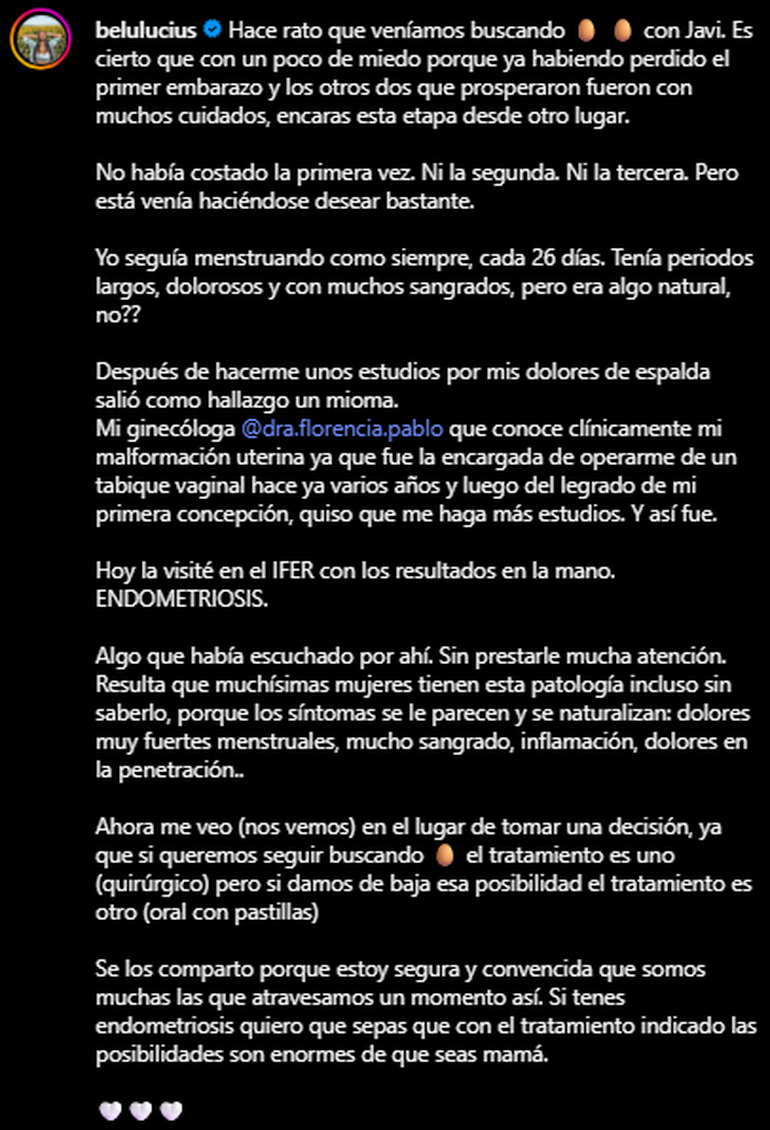 belulucius Hace rato que veníamos buscando 🥚 🥚 con Javi. Es cierto que con un poco de miedo porque ya habiendo perdido el primer embarazo y los otros dos que prosperaron fueron con muchos cuidados, encaras esta etapa desde otro lugar.

No había costado la primera vez. Ni la segunda. Ni la tercera. Pero está venía haciéndose desear bastante.

Yo seguía menstruando como siempre, cada 26 días. Tenía periodos largos, dolorosos y con muchos sangrados, pero era algo natural, no??

Después de hacerme unos estudios por mis dolores de espalda salió como hallazgo un mioma.
Mi ginecóloga @dra.florencia.pablo que conoce clínicamente mi malformación uterina ya que fue la encargada de operarme de un tabique vaginal hace ya varios años y luego del legrado de mi primera concepción, quiso que me haga más estudios. Y así fue.

Hoy la visité en el IFER con los resultados en la mano. ENDOMETRIOSIS.

Algo que había escuchado por ahí. Sin prestarle mucha atención. Resulta que muchísimas mujeres tienen esta patología incluso sin saberlo, porque los síntomas se le parecen y se naturalizan: dolores muy fuertes menstruales, mucho sangrado, inflamación, dolores en la penetración..

Ahora me veo (nos vemos) en el lugar de tomar una decisión, ya que si queremos seguir buscando 🥚 el tratamiento es uno (quirúrgico) pero si damos de baja esa posibilidad el tratamiento es otro (oral con pastillas)

Se los comparto porque estoy segura y convencida que somos muchas las que atravesamos un momento así. Si tenes endometriosis quiero que sepas que con el tratamiento indicado las posibilidades son enormes de que seas mamá.

🤍🤍🤍